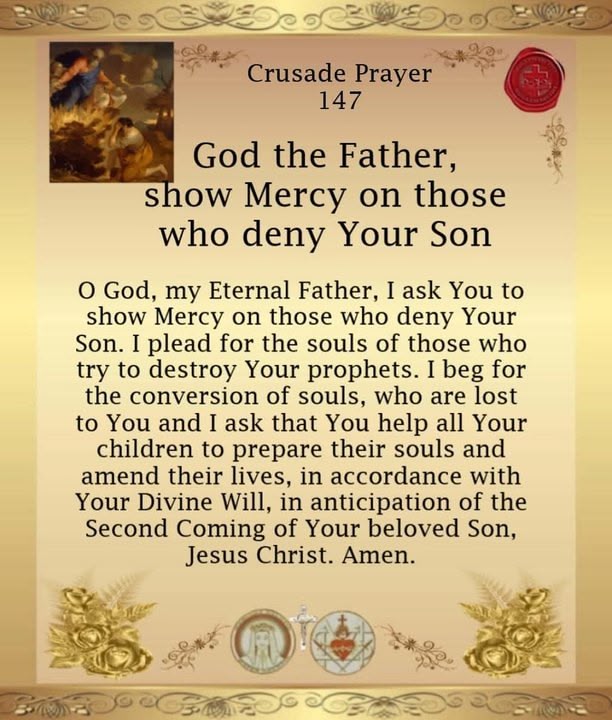 Crusade Prayer
147

God the Father, show Mercy on those who deny Your Son

O God, my Eternal Father, I ask You to show Mercy on those who deny Your Son. I plead for the souls of those who try to destroy Your prophets. I beg for the conversion of souls, who are lost to You and I ask that You help all Your children to prepare their souls and amend their lives, in accordance with Your Divine Will, in anticipation of the Second Coming of Your beloved Son, Jesus Christ. Amen.